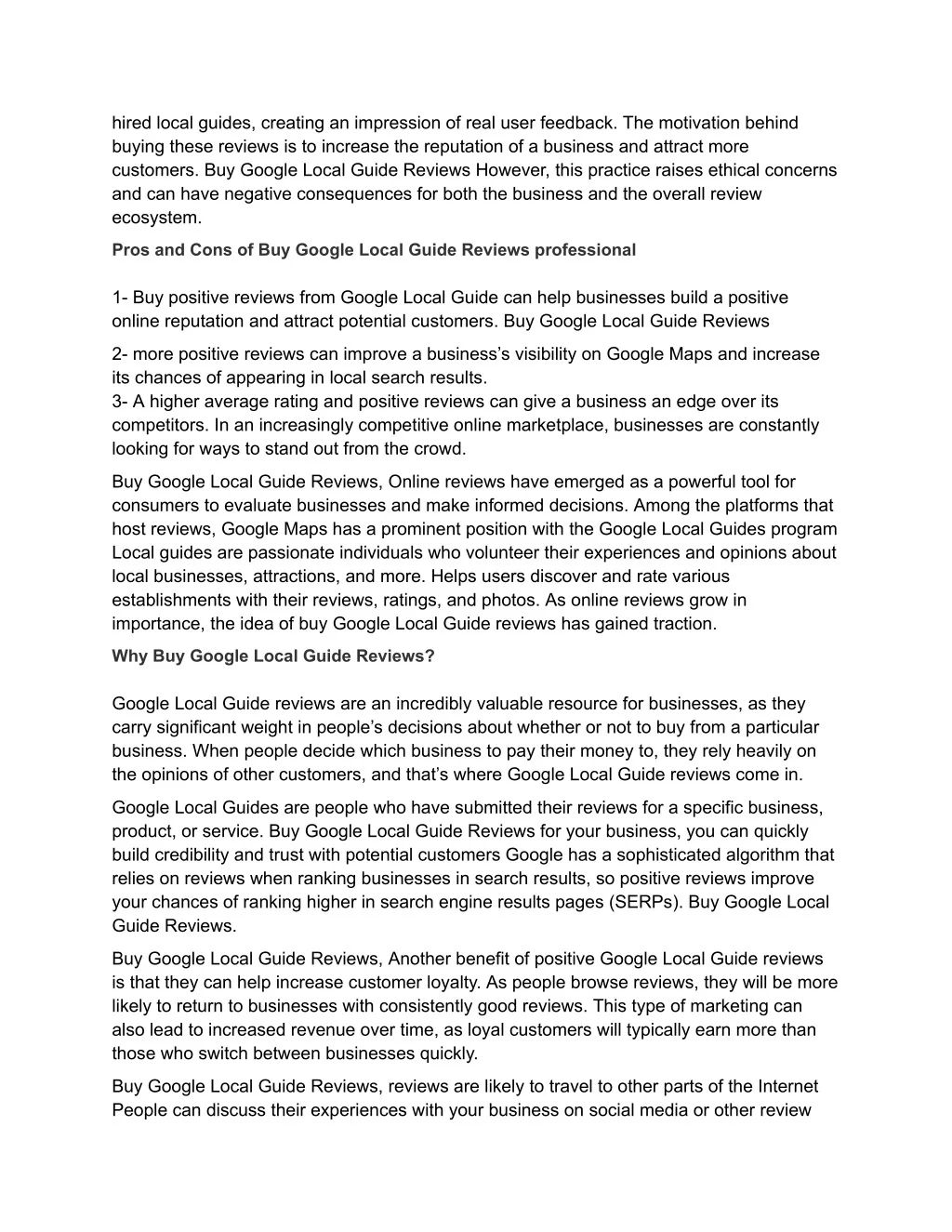 hired local guides, creating an impression of real user feedback. The motivation behind buying these reviews is to increase the reputation of a business and attract more customers. Buy Google Local Guide Reviews However, this practice raises ethical concerns and can have negative consequences for both the business and the overall review ecosystem.

Pros and Cons of Buy Google Local Guide Reviews professional

1- Buy positive reviews from Google Local Guide can help businesses build a positive online reputation and attract potential customers. Buy Google Local Guide Reviews

2- more positive reviews can improve a business's visibility on Google Maps and increase its chances of appearing in local search results.
3- A higher average rating and positive reviews can give a business an edge over its competitors. In an increasingly competitive online marketplace, businesses are constantly looking for ways to stand out from the crowd.

Buy Google Local Guide Reviews, Online reviews have emerged as a powerful tool for consumers to evaluate businesses and make informed decisions. Among the platforms that host reviews, Google Maps has a prominent position with the Google Local Guides program Local guides are passionate individuals who volunteer their experiences and opinions about local businesses, attractions, and more. Helps users discover and rate various establishments with their reviews, ratings, and photos. As online reviews grow in importance, the idea of buy Google Local Guide reviews has gained traction.

Why Buy Google Local Guide Reviews?

Google Local Guide reviews are an incredibly valuable resource for businesses, as they carry significant weight in people's decisions about whether or not to buy from a particular business. When people decide which business to pay their money to, they rely heavily on the opinions of other customers, and that's where Google Local Guide reviews come in.

Google Local Guides are people who have submitted their reviews for a specific business, product, or service. Buy Google Local Guide Reviews for your business, you can quickly build credibility and trust with potential customers Google has a sophisticated algorithm that relies on reviews when ranking businesses in search results, so positive reviews improve your chances of ranking higher in search engine results pages (SERPs). Buy Google Local Guide Reviews.

Buy Google Local Guide Reviews, Another benefit of positive Google Local Guide reviews is that they can help increase customer loyalty. As people browse reviews, they will be more likely to return to businesses with consistently good reviews. This type of marketing can also lead to increased revenue over time, as loyal customers will typically earn more than those who switch between businesses quickly.

Buy Google Local Guide Reviews, reviews are likely to travel to other parts of the Internet People can discuss their experiences with your business on social media or other review